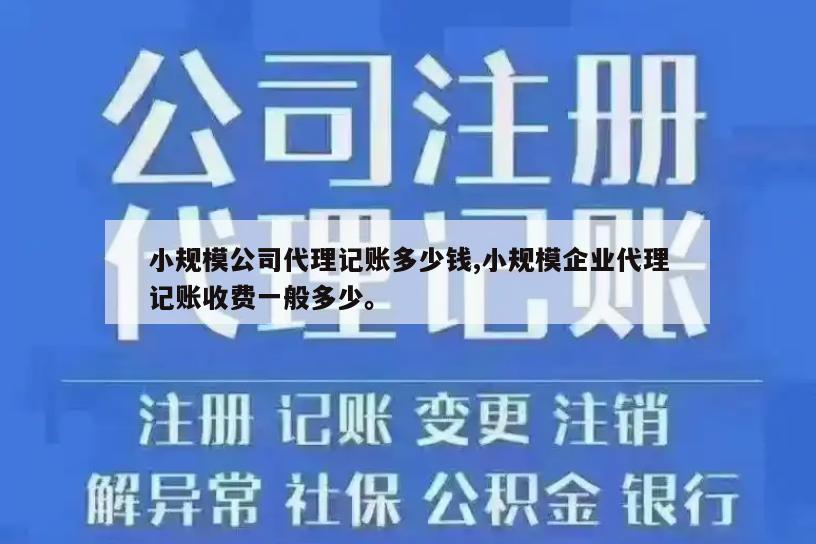 公司注册
代理记账

小规模公司代理记账多少钱,小规模企业代理记账收费一般多少。

注册 记账 变更 注销
解异常 社保 公积金 银行